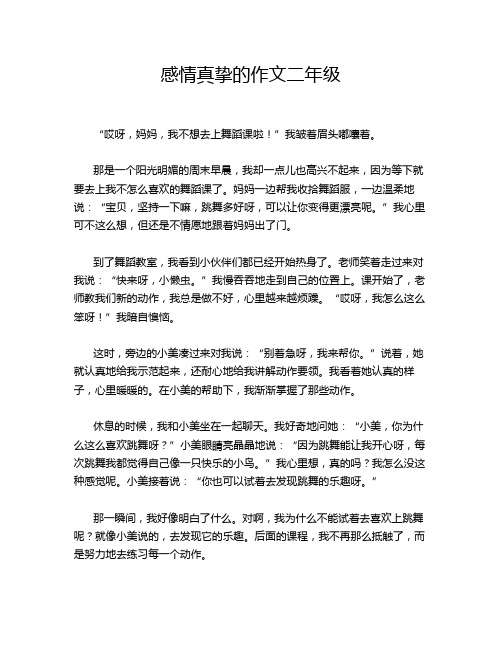 感情真挚的作文二年级

“哎呀，妈妈，我不想去上舞蹈课啦！”我皱着眉头嘟囔着。

那是一个阳光明媚的周末早晨，我却一点儿也高兴不起来，因为等下就要去上我不怎么喜欢的舞蹈课了。妈妈一边帮我收拾舞蹈服，一边温柔地说：“宝贝，坚持一下嘛，跳舞多好呀，可以让你变得更漂亮呢。”我心里可不这么想，但还是不情愿地跟着妈妈出了门。

到了舞蹈教室，我看到小伙伴们都已经开始热身了。老师笑着走过来对我说：“快来呀，小懒虫。”我慢吞吞地走到自己的位置上。课开始了，老师教我们新的动作，我总是做不好，心里越来越烦躁。“哎呀，我怎么这么笨呀！”我暗自懊恼。

这时，旁边的小美凑过来对我说：“别着急呀，我来帮你。”说着，她就认真地给我示范起来，还耐心地给我讲解动作要领。我看着她认真的样子，心里暖暖的。在小美的帮助下，我渐渐掌握了那些动作。

休息的时候，我和小美坐在一起聊天。我好奇地问她：“小美，你为什么这么喜欢跳舞呀？”小美眼睛亮晶晶地说：“因为跳舞能让我开心呀，每次跳舞我都觉得自己像一只快乐的小鸟。”我心里想，真的吗？我怎么没这种感觉呢。小美接着说：“你也可以试着去发现跳舞的乐趣呀。”

那一瞬间，我好像明白了什么。对啊，我为什么不能试着去喜欢上跳舞呢？就像小美说的，去发现它的乐趣。后面的课程，我不再那么抵触了，而是努力地去练习每一个动作。